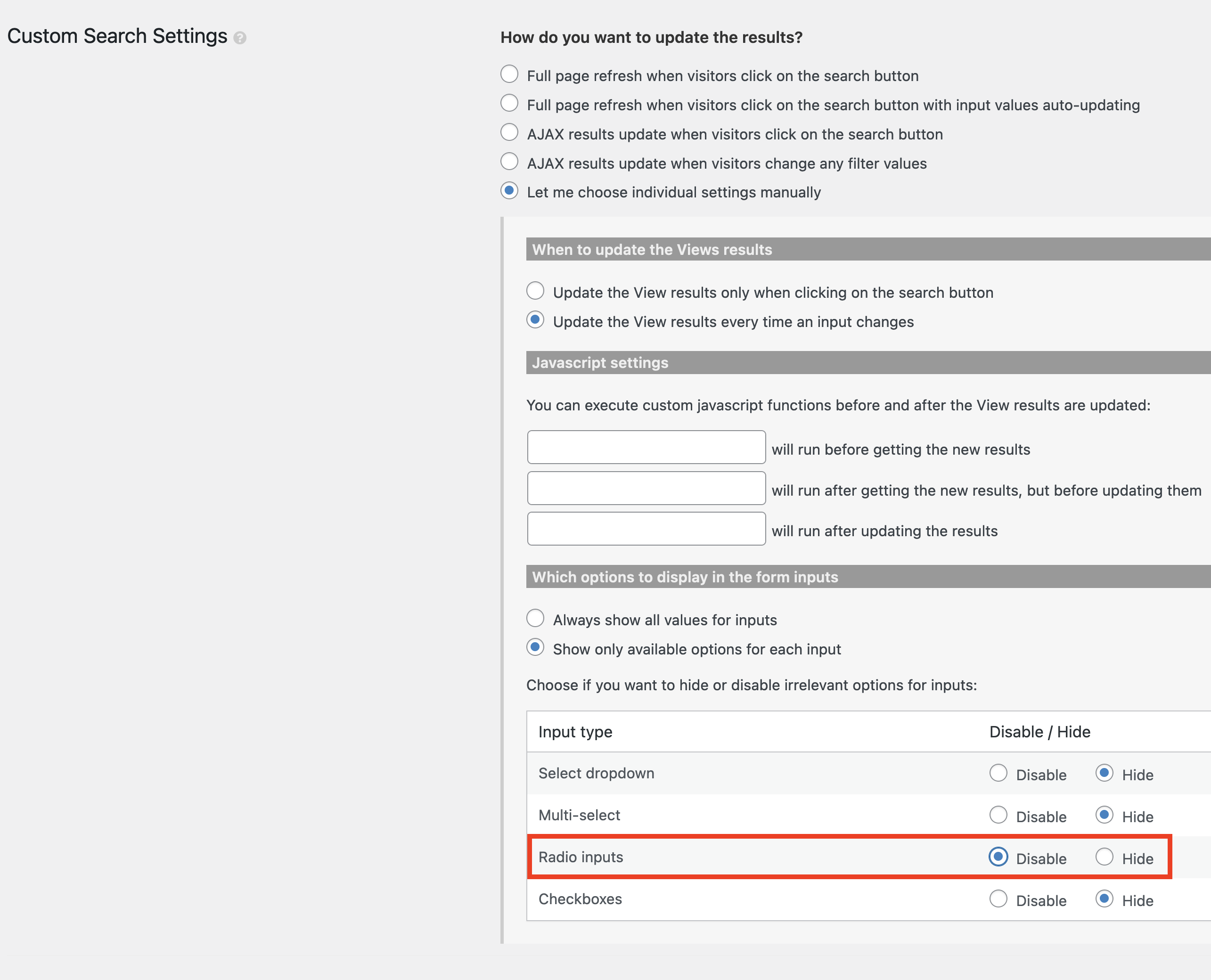 Custom Search Settings

How do you want to update the results?

Full page refresh when visitors click on the search button
Full page refresh when visitors click on the search button with input values auto-updating
AJAX results update when visitors click on the search button
AJAX results update when visitors change any filter values
Let me choose individual settings manually

When to update the Views results

Update the View results only when clicking on the search button
Update the View results every time an input changes

Javascript settings

You can execute custom javascript functions before and after the View results are updated:

will run before getting the new results
will run after getting the new results, but before updating them
will run after updating the results

Which options to display in the form inputs

Always show all values for inputs
Show only available options for each input

Choose if you want to hide or disable irrelevant options for inputs:

| Input type | Disable / Hide |
|---|---|
| Select dropdown | Disable Hide |
| Multi-select | Disable Hide |
| Radio inputs | Disable Hide |
| Checkboxes | Disable Hide |